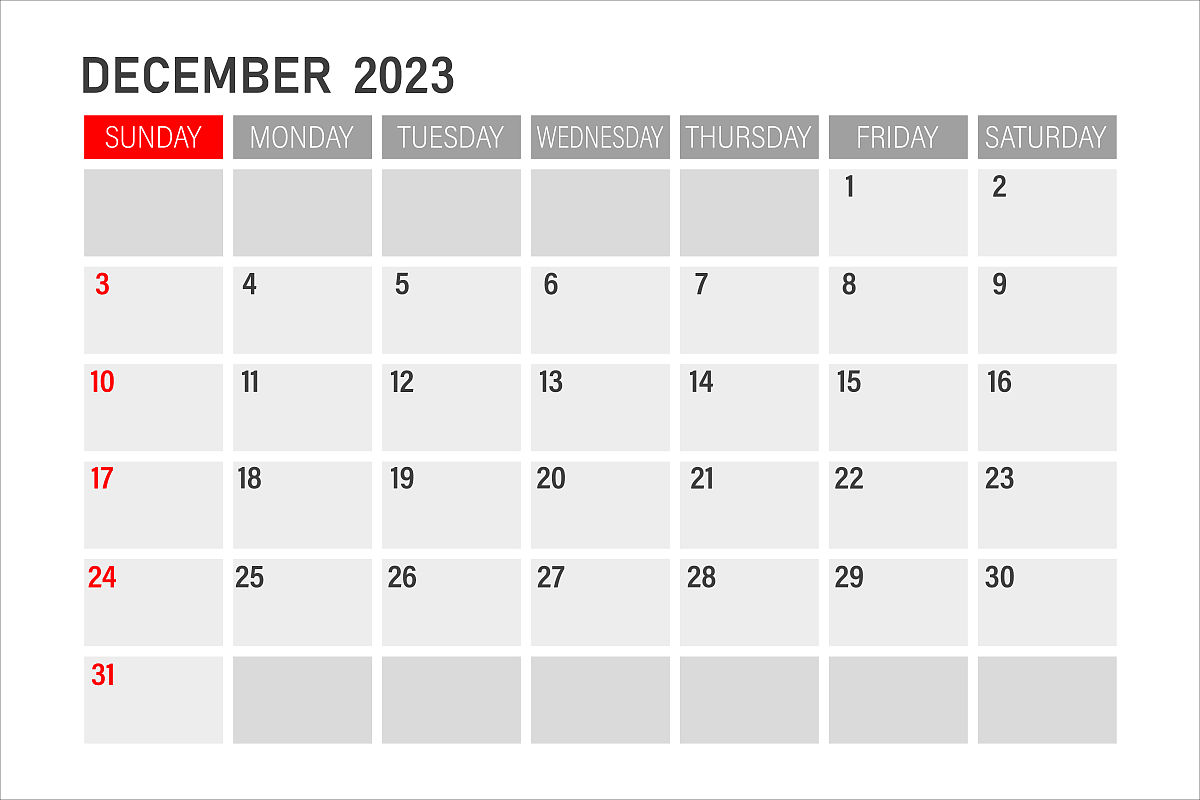 DECEMBER 2023

| SUNDAY | MONDAY | TUESDAY | WEDNESDAY | THURSDAY | FRIDAY | SATURDAY |
|---|---|---|---|---|---|---|
| | | | | | 1 | 2 |
| 3 | 4 | 5 | 6 | 7 | 8 | 9 |
| 10 | 11 | 12 | 13 | 14 | 15 | 16 |
| 17 | 18 | 19 | 20 | 21 | 22 | 23 |
| 24 | 25 | 26 | 27 | 28 | 29 | 30 |
| 31 | | | | | | |